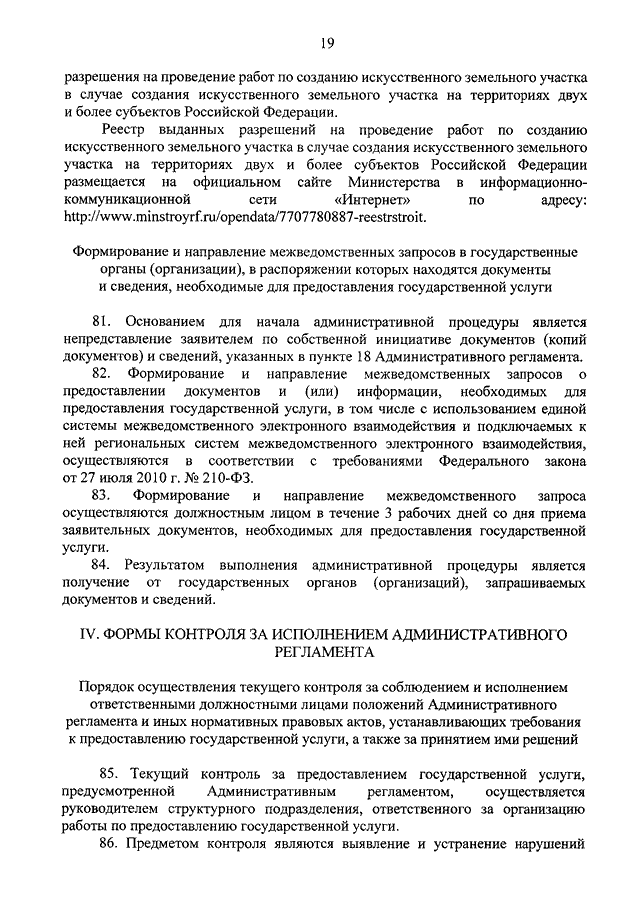 19

разрешения на проведение работ по созданию искусственного земельного участка в случае создания искусственного земельного участка на территориях двух и более субъектов Российской Федерации.

Реестр выданных разрешений на проведение работ по созданию искусственного земельного участка в случае создания искусственного земельного участка на территориях двух и более субъектов Российской Федерации размещается на официальном сайте Министерства в информационно-коммуникационной сети «Интернет» по адресу: http://www.minstroyrf.ru/opendata/7707780887-reestrstroit.

Формирование и направление межведомственных запросов в государственные органы (организации), в распоряжении которых находятся документы и сведения, необходимые для предоставления государственной услуги

81. Основанием для начала административной процедуры является непредставление заявителем по собственной инициативе документов (копий документов) и сведений, указанных в пункте 18 Административного регламента.

82. Формирование и направление межведомственных запросов о предоставлении документов и (или) информации, необходимых для предоставления государственной услуги, в том числе с использованием единой системы межведомственного электронного взаимодействия и подключаемых к ней региональных систем межведомственного электронного взаимодействия, осуществляются в соответствии с требованиями Федерального закона от 27 июля 2010 г. № 210-ФЗ.

83. Формирование и направление межведомственного запроса осуществляются должностным лицом в течение 3 рабочих дней со дня приема заявительных документов, необходимых для предоставления государственной услуги.

84. Результатом выполнения административной процедуры является получение от государственных органов (организаций), запрашиваемых документов и сведений.

IV. ФОРМЫ КОНТРОЛЯ ЗА ИСПОЛНЕНИЕМ АДМИНИСТРАТИВНОГО РЕГЛАМЕНТА

Порядок осуществления текущего контроля за соблюдением и исполнением ответственными должностными лицами положений Административного регламента и иных нормативных правовых актов, устанавливающих требования к предоставлению государственной услуги, а также за принятием ими решений

85. Текущий контроль за предоставлением государственной услуги, предусмотренной Административным регламентом, осуществляется руководителем структурного подразделения, ответственного за организацию работы по предоставлению государственной услуги.

86. Предметом контроля являются выявление и устранение нарушений